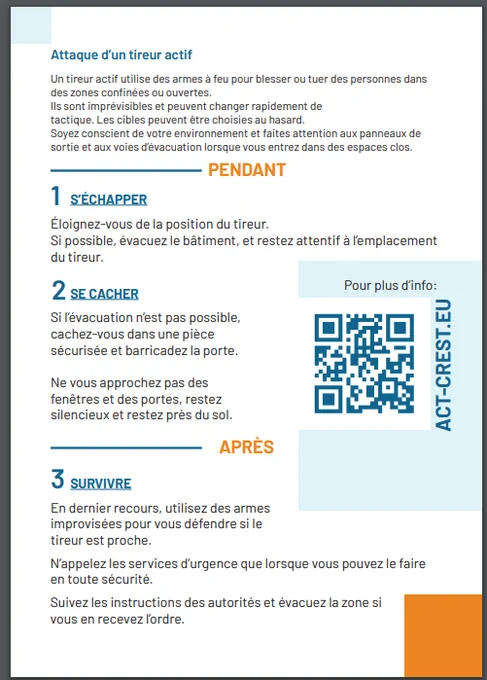 Attaque d'un tireur actif

Un tireur actif utilise des armes à feu pour blesser ou tuer des personnes dans des zones confinées ou ouvertes.
Ils sont imprévisibles et peuvent changer rapidement de tactique. Les cibles peuvent être choisies au hasard.
Soyez conscient de votre environnement et faites attention aux panneaux de sortie et aux voies d'évacuation lorsque vous entrez dans des espaces clos.

PENDANT

1 S'ÉCHAPPER

Éloignez-vous de la position du tireur.
Si possible, évacuez le bâtiment, et restez attentif à l'emplacement du tireur.

2 SE CACHER

Si l'évacuation n'est pas possible, cachez-vous dans une pièce sécurisée et barricadez la porte.

Ne vous approchez pas des fenêtres et des portes, restez silencieux et restez près du sol.

Pour plus d'info:

ACT-CREST.EU

APRÈS

3 SURVIVRE

En dernier recours, utilisez des armes improvisées pour vous défendre si le tireur est proche.

N'appelez les services d'urgence que lorsque vous pouvez le faire en toute sécurité.

Suivez les instructions des autorités et évacuez la zone si vous en recevez l'ordre.